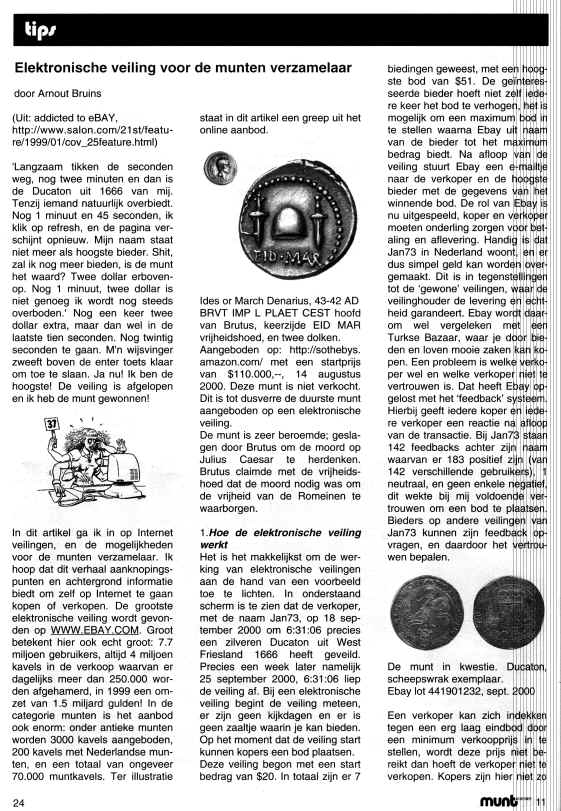 tips

Elektronische veiling voor de munten verzamelaar

door Arnout Bruins

(Uit: addicted to eBAY, http://www.salon.com/21st/feature/1999/01/cov_25feature.html)

'Langzaam tikken de seconden weg, nog twee minuten en dan is de Ducaton uit 1666 van mij. Tenzij iemand natuurlijk overbiedt. Nog 1 minuut en 45 seconden, ik klik op refresh, en de pagina verschijnt opnieuw. Mijn naam staat niet meer als hoogste bieder. Shit, zal ik nog meer bieden, is de munt het waard? Twee dollar erbovenop. Nog 1 minuut, twee dollar is niet genoeg ik wordt nog steeds overboden.' Nog een keer twee dollar extra, maar dan wel in de laatste tien seconden. Nog twintig seconden te gaan. M'n wijsvinger zweeft boven de enter toets klaar om toe te slaan. Ja nu! Ik ben de hoogste! De veiling is afgelopen en ik heb de munt gewonnen!

37

In dit artikel ga ik in op Internet veilingen, en de mogelijkheden voor de munten verzamelaar. Ik hoop dat dit verhaal aanknopingspunten en achtergrond informatie biedt om zelf op Internet te gaan kopen of verkopen. De grootste elektronische veiling wordt gevonden op WWW.EBAY.COM. Groot betekent hier ook echt groot: 7.7 miljoen gebruikers, altijd 4 miljoen kavels in de verkoop waarvan er dagelijks meer dan 250.000 worden afgehamerd, in 1999 een omzet van 1.5 miljard gulden! In de categorie munten is het aanbod ook enorm: onder antieke munten worden 3000 kavels aangeboden, 200 kavels met Nederlandse munten, en een totaal van ongeveer 70.000 muntkavels. Ter illustratie staat in dit artikel een greep uit het online aanbod.

EID·MAR

Ides or March Denarius, 43-42 AD BRVT IMP L PLAET CEST hoofd van Brutus, keerzijde EID MAR vrijheidshoed, en twee dolken. Aangeboden op: http://sothebys.amazon.com/ met een startprijs van $110.000,--, 14 augustus 2000. Deze munt is niet verkocht. Dit is tot dusverre de duurste munt aangeboden op een elektronische veiling.
De munt is zeer beroemde; geslagen door Brutus om de moord op Julius Caesar te herdenken. Brutus claimde met de vrijheidshoed dat de moord nodig was om de vrijheid van de Romeinen te waarborgen.

1.Hoe de elektronische veiling werkt
Het is het makkelijkst om de werking van elektronische veilingen aan de hand van een voorbeeld toe te lichten. In onderstaand scherm is te zien dat de verkoper, met de naam Jan73, op 18 september 2000 om 6:31:06 precies een zilveren Ducaton uit West Friesland 1666 heeft geveild. Precies een week later namelijk 25 september 2000, 6:31:06 liep de veiling af. Bij een elektronische veiling begint de veiling meteen, er zijn geen kijkdagen en er is geen zaaltje waarin je kan bieden. Op het moment dat de veiling start kunnen kopers een bod plaatsen. Deze veiling begon met een start bedrag van $20. In totaal zijn er 7 biedingen geweest, met een hoogste bod van $51. De geïnteresseerde bieder hoeft niet zelf iedere keer het bod te verhogen, het is mogelijk om een maximum bod in te stellen waarna Ebay uit naam van de bieder tot het maximum bedrag biedt. Na afloop van de veiling stuurt Ebay een e-mailtje naar de verkoper en de hoogste bieder met de gegevens van het winnende bod. De rol van Ebay is nu uitgespeeld, koper en verkoper moeten onderling zorgen voor betaling en aflevering. Handig is dat Jan73 in Nederland woont, en er dus simpel geld kan worden overgemaakt. Dit is in tegenstellingen tot de 'gewone' veilingen, waar de veilinghouder de levering en echtheid garandeert. Ebay wordt daarom wel vergeleken met een Turkse Bazaar, waar je door bieden en loven mooie zaken kan kopen. Een probleem is welke verkoper wel en welke verkoper niet te vertrouwen is. Dat heeft Ebay opgelost met het 'feedback' systeem. Hierbij geeft iedere koper en iedere verkoper een reactie na afloop van de transactie. Bij Jan73 staan 142 feedbacks achter zijn naam waarvan er 183 positief zijn (van 142 verschillende gebruikers), 1 neutraal, en geen enkele negatief, dit wekte bij mij voldoende vertrouwen om een bod te plaatsen. Bieders op andere veilingen van Jan73 kunnen zijn feedback opvragen, en daardoor het vertrouwen bepalen.

De munt in kwestie. Ducaton, scheepswrak exemplaar.
Ebay lot 441901232, sept. 2000

Een verkoper kan zich indekken tegen een erg laag eindbod door een minimum verkoopprijs in te stellen, wordt deze prijs niet bereikt dan hoeft de verkoper niet te verkopen. Kopers zijn hier niet zo

24

munt 11